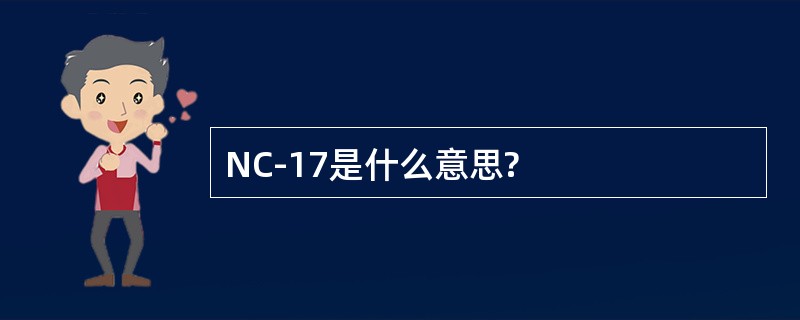 NC-17是什么意思?